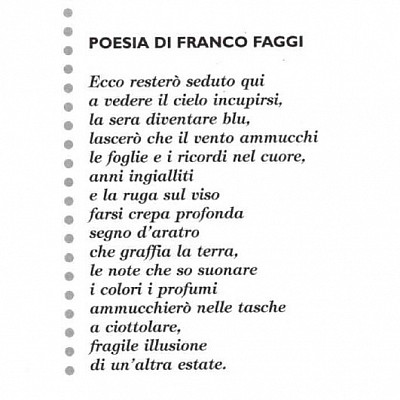 POESIA DI FRANCO FAGGI

Ecco resterò seduto qui
a vedere il cielo incupirsi,
la sera diventare blu,
lascerò che il vento ammucchi
le foglie e i ricordi nel cuore,
anni ingialliti
e la ruga sul viso
farsi crepa profonda
segno d'aratro
che graffia la terra,
le note che so suonare
i colori i profumi
ammucchierò nelle tasche
a ciottolare,
fragile illusione
di un'altra estate.